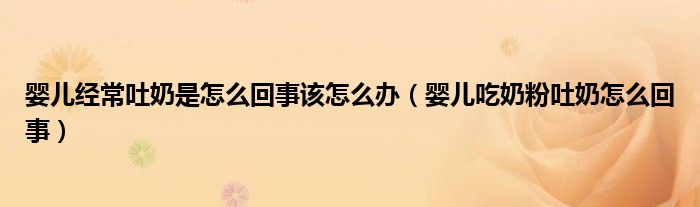 婴儿经常吐奶是怎么回事该怎么办（婴儿吃奶粉吐奶怎么回事）